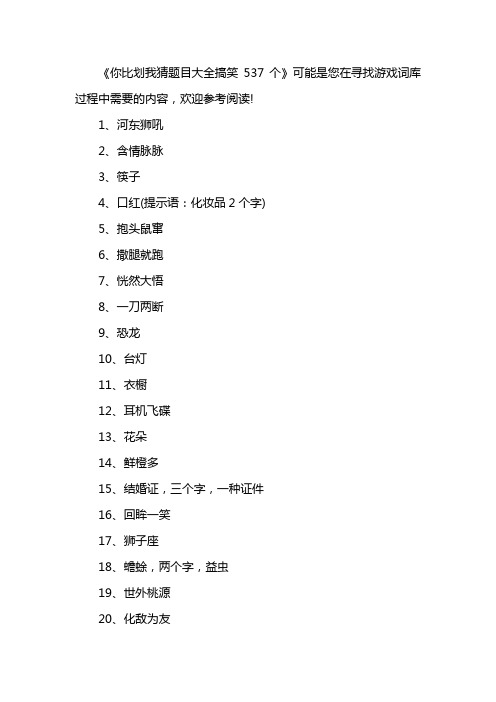 《你比划我猜题目大全搞笑 537 个》可能是您在寻找游戏词库过程中需要的内容，欢迎参考阅读!

1、河东狮吼

2、含情脉脉

3、筷子

4、口红(提示语：化妆品 2 个字)

5、抱头鼠窜

6、撒腿就跑

7、恍然大悟

8、一刀两断

9、恐龙

10、台灯

11、衣橱

12、耳机飞碟

13、花朵

14、鲜橙多

15、结婚证，三个字，一种证件

16、回眸一笑

17、狮子座

18、蟾蜍，两个字，益虫

19、世外桃源

20、化敌为友